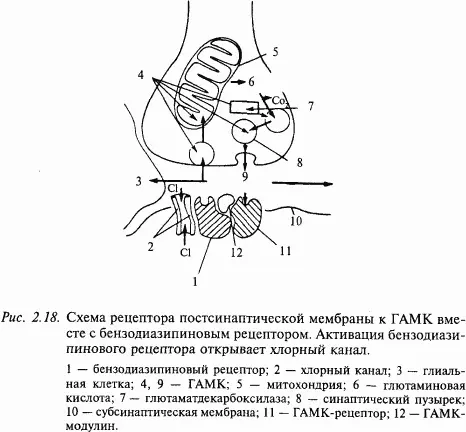 5

4

6

Co

7

8

9

3

Cl

10

2

Cl

12

11

1

Рис. 2.18. Схема рецептора постсинаптической мембраны к ГАМК вместе с бензодиазипиновым рецептором. Активация бензодиазипинового рецептора открывает хлорный канал.

1 — бензодиазипиновый рецептор; 2 — хлорный канал; 3 — глиальная клетка; 4, 9 — ГАМК; 5 — митохондрия; 6 — глютаминовая кислота; 7 — глютаматдекарбоксилаза; 8 — синаптический пузырек; 10 — субсинаптическая мембрана; 11 — ГАМК-рецептор; 12 — ГАМК-модулин.